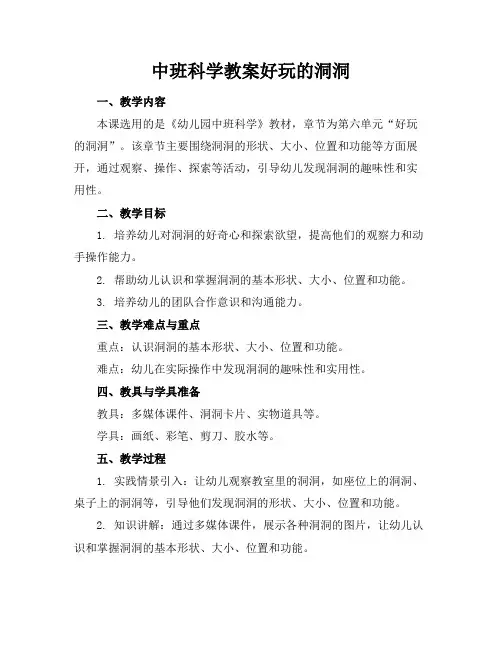 中班科学教案好玩的洞洞

一、教学内容

本课选用的是《幼儿园中班科学》教材，章节为第六单元“好玩的洞洞”。该章节主要围绕洞洞的形状、大小、位置和功能等方面展开，通过观察、操作、探索等活动，引导幼儿发现洞洞的趣味性和实用性。

二、教学目标

1. 培养幼儿对洞洞的好奇心和探索欲望，提高他们的观察力和动手操作能力。

2. 帮助幼儿认识和掌握洞洞的基本形状、大小、位置和功能。

3. 培养幼儿的团队合作意识和沟通能力。

三、教学难点与重点

重点：认识洞洞的基本形状、大小、位置和功能。

难点：幼儿在实际操作中发现洞洞的趣味性和实用性。

四、教具与学具准备

教具：多媒体课件、洞洞卡片、实物道具等。

学具：画纸、彩笔、剪刀、胶水等。

五、教学过程

1. 实践情景引入：让幼儿观察教室里的洞洞，如座位上的洞洞、桌子上的洞洞等，引导他们发现洞洞的形状、大小、位置和功能。

2. 知识讲解：通过多媒体课件，展示各种洞洞的图片，让幼儿认识和掌握洞洞的基本形状、大小、位置和功能。